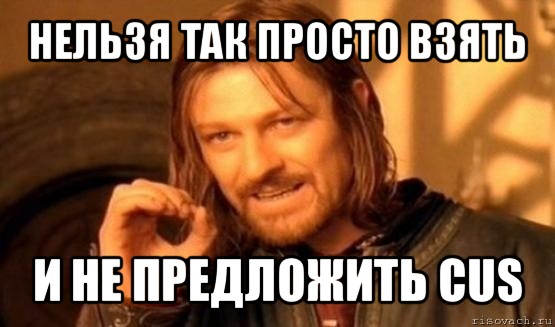 НЕЛЬЗЯ ТАК ПРОСТО ВЗЯТЬ

И НЕ ПРЕДЛОЖИТЬ CUS

risovach.ru